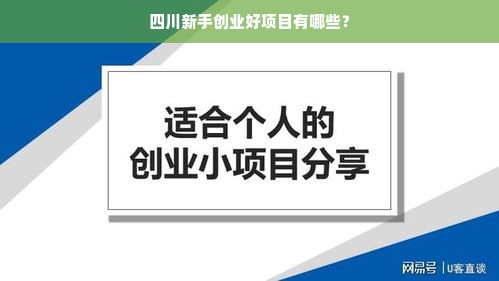 四川新手创业好项目有哪些？

适合个人的
创业小项目分享

网易号 | U客直谈